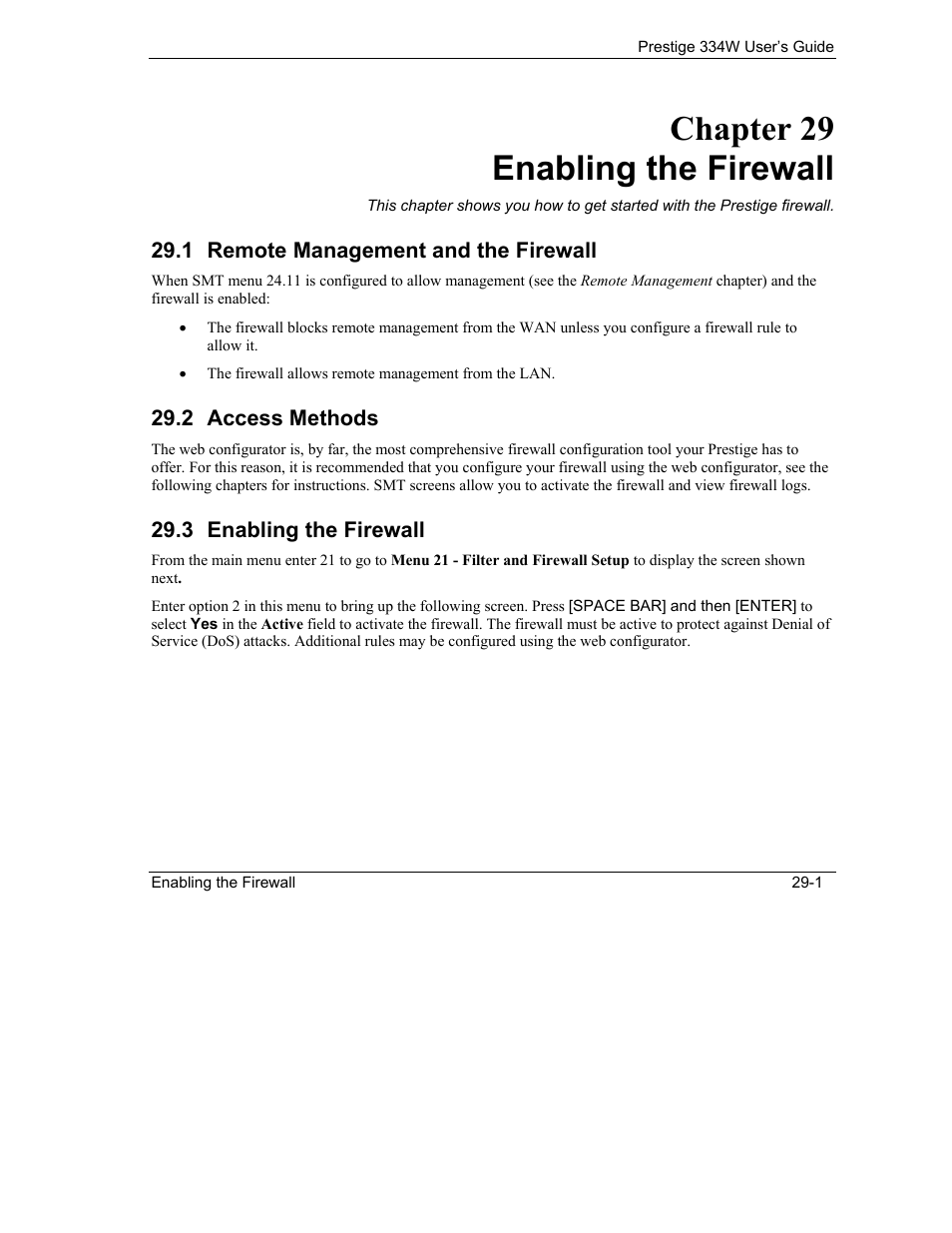 Prestige 334W User's Guide

Chapter 29
Enabling the Firewall

This chapter shows you how to get started with the Prestige firewall.

29.1 Remote Management and the Firewall

When SMT menu 24.11 is configured to allow management (see the Remote Management chapter) and the firewall is enabled:

• The firewall blocks remote management from the WAN unless you configure a firewall rule to allow it.

• The firewall allows remote management from the LAN.

29.2 Access Methods

The web configurator is, by far, the most comprehensive firewall configuration tool your Prestige has to offer. For this reason, it is recommended that you configure your firewall using the web configurator, see the following chapters for instructions. SMT screens allow you to activate the firewall and view firewall logs.

29.3 Enabling the Firewall

From the main menu enter 21 to go to Menu 21 - Filter and Firewall Setup to display the screen shown next.

Enter option 2 in this menu to bring up the following screen. Press [SPACE BAR] and then [ENTER] to select Yes in the Active field to activate the firewall. The firewall must be active to protect against Denial of Service (DoS) attacks. Additional rules may be configured using the web configurator.

Enabling the Firewall 29-1